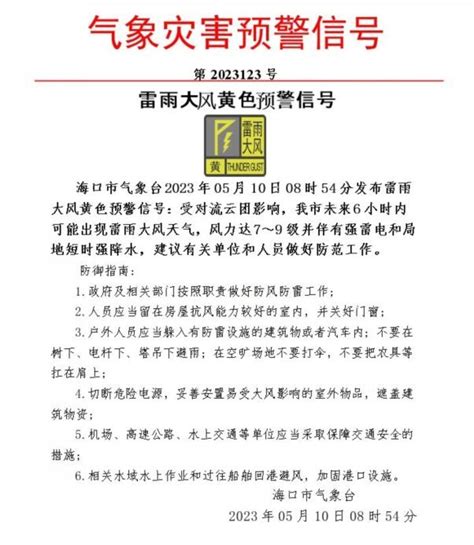 气象灾害预警信号

第 2023123 号

雷雨大风黄色预警信号

雷雨大风
黄 THUNDER GUST

海口市气象台2023年05月10日08时54分发布雷雨大风黄色预警信号：受对流云团影响，我市未来6小时内可能出现雷雨大风天气，风力达7～9级并伴有强雷电和局地短时强降水，建议有关单位和人员做好防范工作。

防御指南：

1. 政府及相关部门按照职责做好防风防雷工作；

2. 人员应当留在房屋抗风能力较好的室内，并关好门窗；

3. 户外人员应当躲入有防雷设施的建筑物或者汽车内；不要在树下、电杆下、塔吊下避雨；在空旷场地不要打伞，不要把农具等扛在肩上；

4. 切断危险电源，妥善安置易受大风影响的室外物品，遮盖建筑物资；

5. 机场、高速公路、水上交通等单位应当采取保障交通安全的措施；

6. 相关水域水上作业和过往船舶回港避风，加固港口设施。

海口市气象台

2023年05月10日08时54分